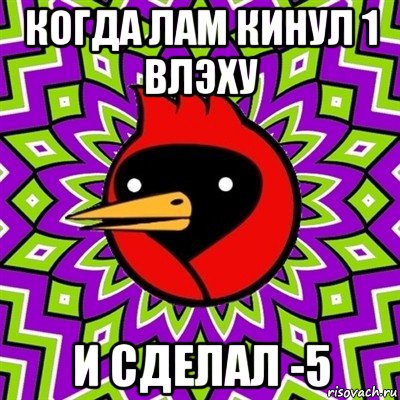 КОГДА ЛАМ КИНУЛ 1 ВЛЭХУ

И СДЕЛАЛ -5

risovach.ru